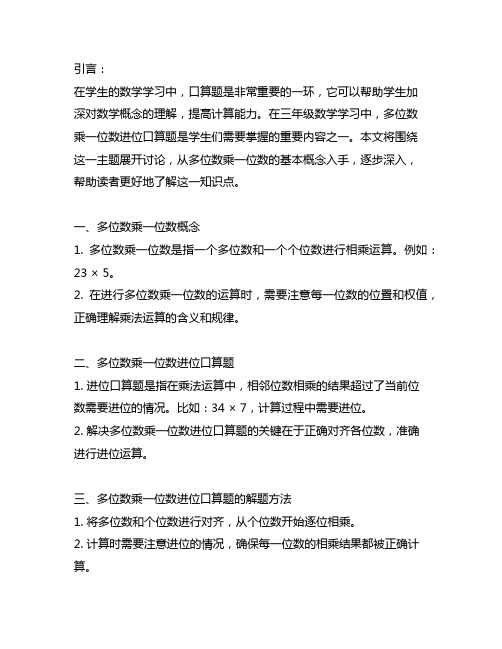 引言：

在学生的数学学习中，口算题是非常重要的一环，它可以帮助学生加深对数学概念的理解，提高计算能力。在三年级数学学习中，多位数乘一位数进位口算题是学生们需要掌握的重要内容之一。本文将围绕这一主题展开讨论，从多位数乘一位数的基本概念入手，逐步深入，帮助读者更好地了解这一知识点。

一、多位数乘一位数概念

1. 多位数乘一位数是指一个多位数和一个个位数进行相乘运算。例如：$23 \times 5$。

2. 在进行多位数乘一位数的运算时，需要注意每一位数的位置和权值，正确理解乘法运算的含义和规律。

二、多位数乘一位数进位口算题

1. 进位口算题是指在乘法运算中，相邻位数相乘的结果超过了当前位数需要进位的情况。比如：$34 \times 7$，计算过程中需要进位。

2. 解决多位数乘一位数进位口算题的关键在于正确对齐各位数，准确进行进位运算。

三、多位数乘一位数进位口算题的解题方法

1. 将多位数和个位数进行对齐，从个位数开始逐位相乘。

2. 计算时需要注意进位的情况，确保每一位数的相乘结果都被正确计算。